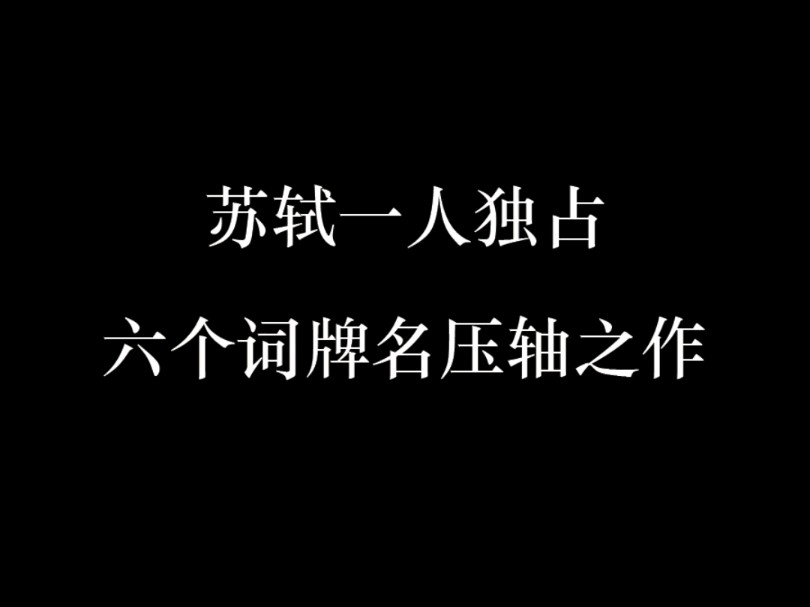 苏轼一人独占
六个词牌名压轴之作